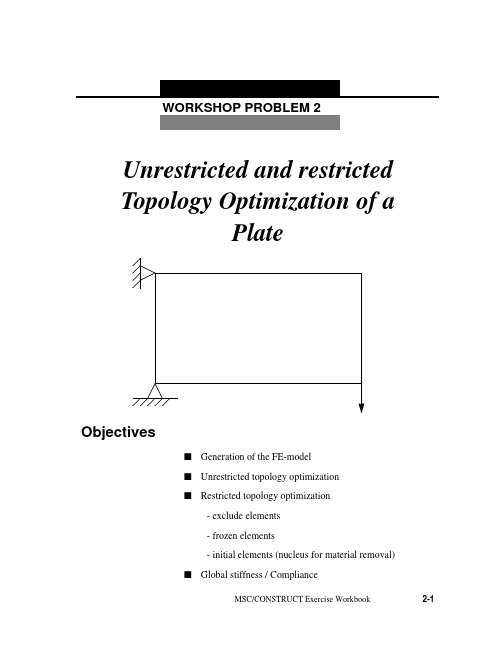 WORKSHOP PROBLEM 2

Unrestricted and restricted Topology Optimization of a Plate

Objectives

■ Generation of the FE-model

■ Unrestricted topology optimization

■ Restricted topology optimization

- exclude elements

- frozen elements

- initial elements (nucleus for material removal)

■ Global stiffness / Compliance

MSC/CONSTRUCT Exercise Workbook 2-1